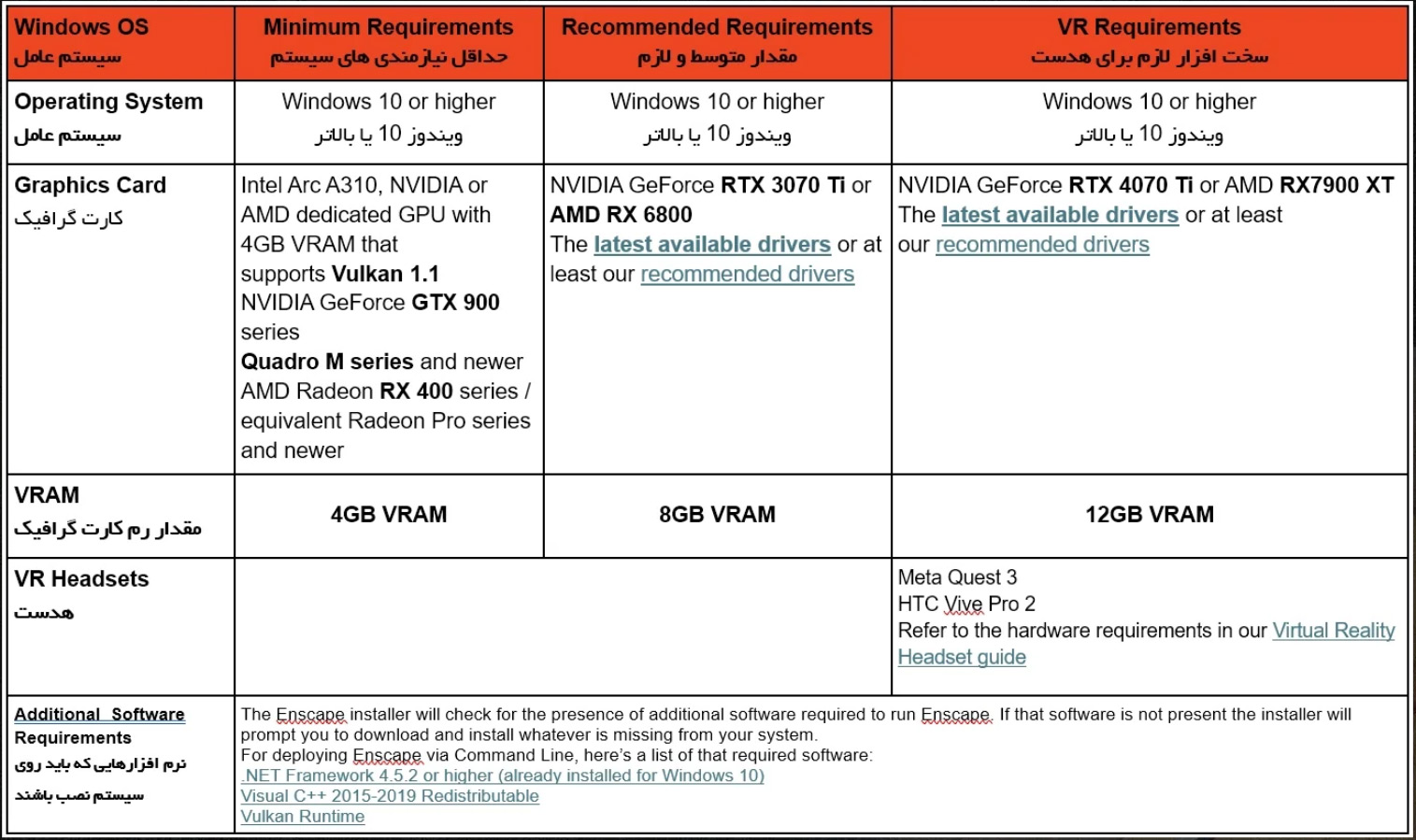 | Windows OS سیستم عامل | Minimum Requirements حداقل نیازمندی های سیستم | Recommended Requirements مقدار متوسط و لازم | VR Requirements سخت افزار لازم برای هدست |
|---|---|---|---|
| Operating System سیستم عامل | Windows 10 or higher ویندوز 10 یا بالاتر | Windows 10 or higher ویندوز 10 یا بالاتر | Windows 10 or higher ویندوز 10 یا بالاتر |
| Graphics Card کارت گرافیک | Intel Arc A310, NVIDIA or AMD dedicated GPU with 4GB VRAM that supports Vulkan 1.1 NVIDIA GeForce GTX 900 series Quadro M series and newer AMD Radeon RX 400 series / equivalent Radeon Pro series and newer | NVIDIA GeForce RTX 3070 Ti or AMD RX 6800 The latest available drivers or at least our recommended drivers | NVIDIA GeForce RTX 4070 Ti or AMD RX7900 XT The latest available drivers or at least our recommended drivers |
| VRAM مقدار رم کارت گرافیک | 4GB VRAM | 8GB VRAM | 12GB VRAM |
| VR Headsets هدست | | | Meta Quest 3 HTC Vive Pro 2 Refer to the hardware requirements in our Virtual Reality Headset guide |
| Additional Software Requirements نرم افزارهایی که باید روی سیستم نصب باشند | The Enscape installer will check for the presence of additional software required to run Enscape. If that software is not present the installer will prompt you to download and install whatever is missing from your system. For deploying Enscape via Command Line, here's a list of that required software: .NET Framework 4.5.2 or higher (already installed for Windows 10) Visual C++ 2015-2019 Redistributable Vulkan Runtime | | |